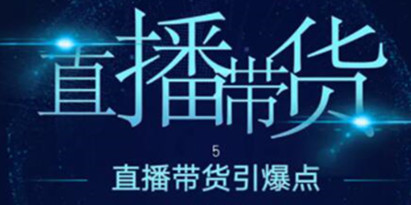 直播带货

5

直播带货引爆点